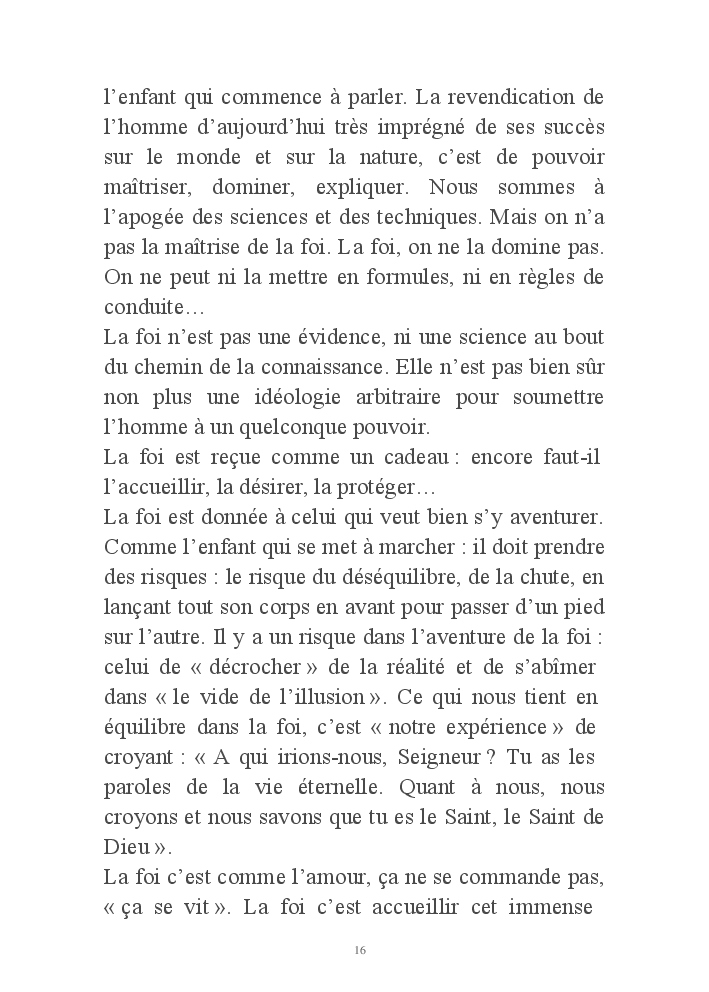 l’enfant qui commence à parler. La revendication de l’homme d’aujourd’hui très imprégné de ses succès sur le monde et sur la nature, c’est de pouvoir maîtriser, dominer, expliquer. Nous sommes à l’apogée des sciences et des techniques. Mais on n’a pas la maîtrise de la foi. La foi, on ne la domine pas. On ne peut ni la mettre en formules, ni en règles de conduite…
La foi n’est pas une évidence, ni une science au bout du chemin de la connaissance. Elle n’est pas bien sûr non plus une idéologie arbitraire pour soumettre l’homme à un quelconque pouvoir.
La foi est reçue comme un cadeau : encore faut-il l’accueillir, la désirer, la protéger…
La foi est donnée à celui qui veut bien s’y aventurer. Comme l’enfant qui se met à marcher : il doit prendre des risques : le risque du déséquilibre, de la chute, en lançant tout son corps en avant pour passer d’un pied sur l’autre. Il y a un risque dans l’aventure de la foi : celui de « décrocher » de la réalité et de s’abîmer dans « le vide de l’illusion ». Ce qui nous tient en équilibre dans la foi, c’est « notre expérience » de croyant : « A qui irions-nous, Seigneur ? Tu as les paroles de la vie éternelle. Quant à nous, nous croyons et nous savons que tu es le Saint, le Saint de Dieu ».
La foi c’est comme l’amour, ça ne se commande pas, « ça se vit ». La foi c’est accueillir cet immense

16